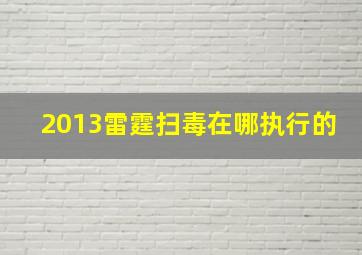 2013雷霆扫毒在哪执行的